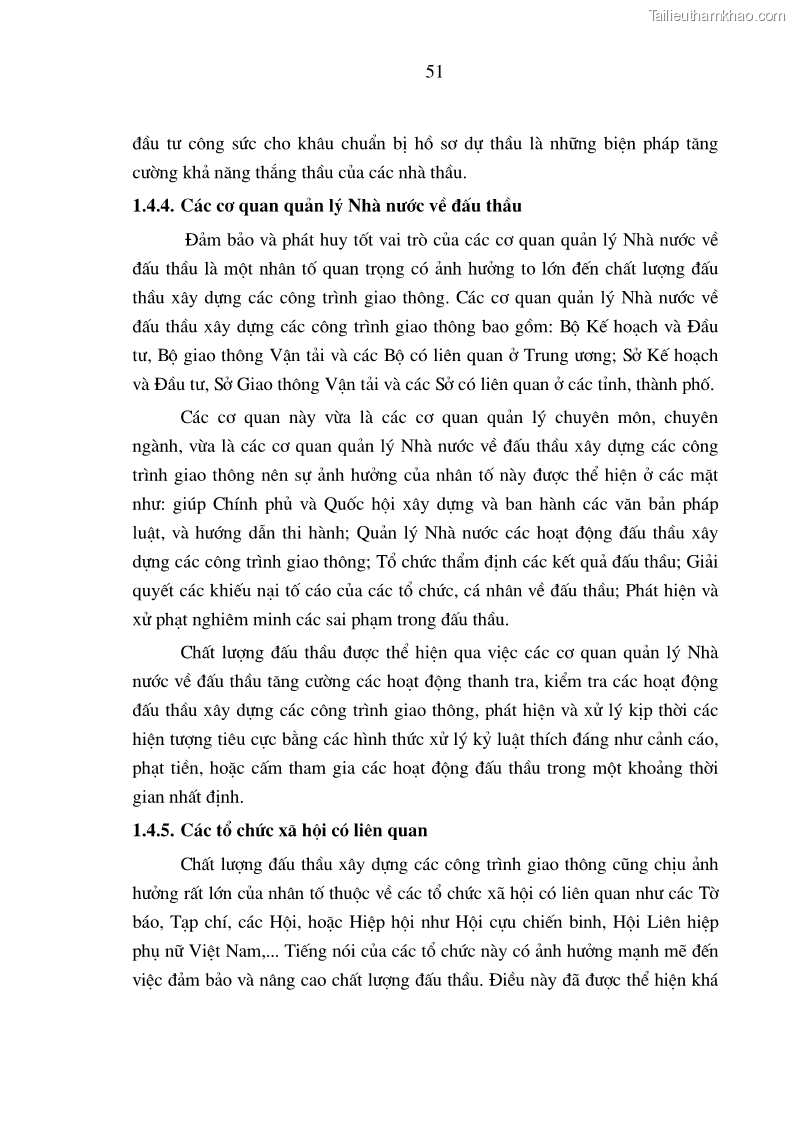 Tailieuthamkhao.com

51

đầu tư công sức cho khâu chuẩn bị hồ sơ dự thầu là những biện pháp tăng cường khả năng thắng thầu của các nhà thầu.

1.4.4. Các cơ quan quản lý Nhà nước về đấu thầu

Đảm bảo và phát huy tốt vai trò của các cơ quan quản lý Nhà nước về đấu thầu là một nhân tố quan trọng có ảnh hưởng to lớn đến chất lượng đấu thầu xây dựng các công trình giao thông. Các cơ quan quản lý Nhà nước về đấu thầu xây dựng các công trình giao thông bao gồm: Bộ Kế hoạch và Đầu tư, Bộ giao thông Vận tải và các Bộ có liên quan ở Trung ương; Sở Kế hoạch và Đầu tư, Sở Giao thông Vận tải và các Sở có liên quan ở các tỉnh, thành phố.

Các cơ quan này vừa là các cơ quan quản lý chuyên môn, chuyên ngành, vừa là các cơ quan quản lý Nhà nước về đấu thầu xây dựng các công trình giao thông nên sự ảnh hưởng của nhân tố này được thể hiện ở các mặt như: giúp Chính phủ và Quốc hội xây dựng và ban hành các văn bản pháp luật, và hướng dẫn thi hành; Quản lý Nhà nước các hoạt động đấu thầu xây dựng các công trình giao thông; Tổ chức thẩm định các kết quả đấu thầu; Giải quyết các khiếu nại tố cáo của các tổ chức, cá nhân về đấu thầu; Phát hiện và xử phạt nghiêm minh các sai phạm trong đấu thầu.

Chất lượng đấu thầu được thể hiện qua việc các cơ quan quản lý Nhà nước về đấu thầu tăng cường các hoạt động thanh tra, kiểm tra các hoạt động đấu thầu xây dựng các công trình giao thông, phát hiện và xử lý kịp thời các hiện tượng tiêu cực bằng các hình thức xử lý kỷ luật thích đáng như cảnh cáo, phạt tiền, hoặc cấm tham gia các hoạt động đấu thầu trong một khoảng thời gian nhất định.

1.4.5. Các tổ chức xã hội có liên quan

Chất lượng đấu thầu xây dựng các công trình giao thông cũng chịu ảnh hưởng rất lớn của nhân tố thuộc về các tổ chức xã hội có liên quan như các Tờ báo, Tạp chí, các Hội, hoặc Hiệp hội như Hội cựu chiến binh, Hội Liên hiệp phụ nữ Việt Nam,... Tiếng nói của các tổ chức này có ảnh hưởng mạnh mẽ đến việc đảm bảo và nâng cao chất lượng đấu thầu. Điều này đã được thể hiện khá